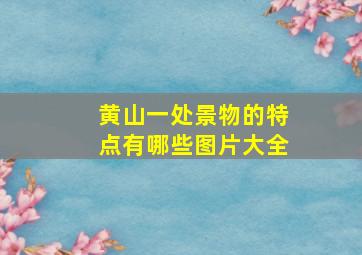 黄山一处景物的特点有哪些图片大全